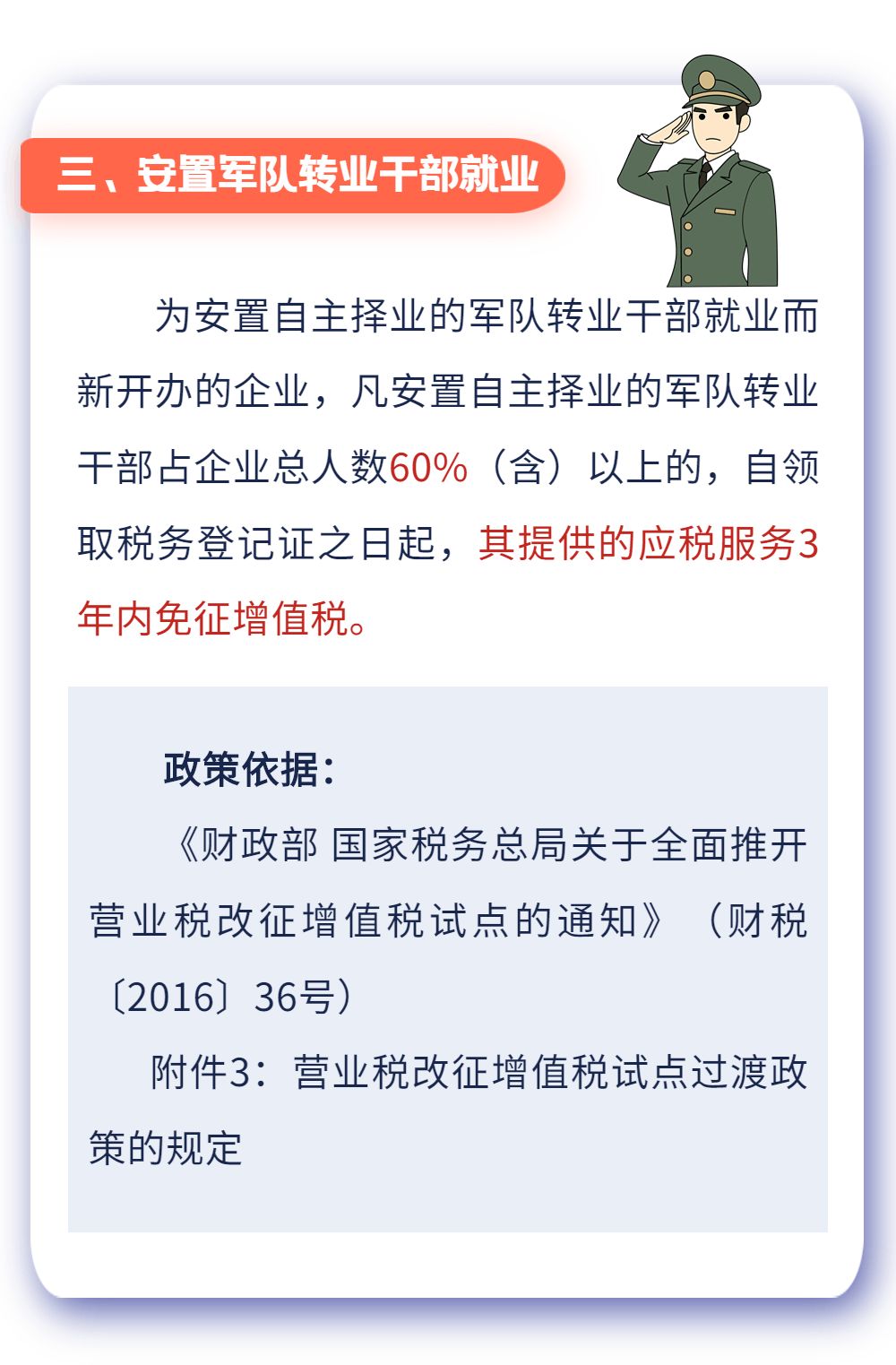 三、安置军队转业干部就业

为安置自主择业的军队转业干部就业而新开办的企业，凡安置自主择业的军队转业干部占企业总人数60%（含）以上的，自领取税务登记证之日起，其提供的应税服务3年内免征增值税。

政策依据：

《财政部 国家税务总局关于全面推开营业税改征增值税试点的通知》（财税〔2016〕36号）

附件3：营业税改征增值税试点过渡政策的规定